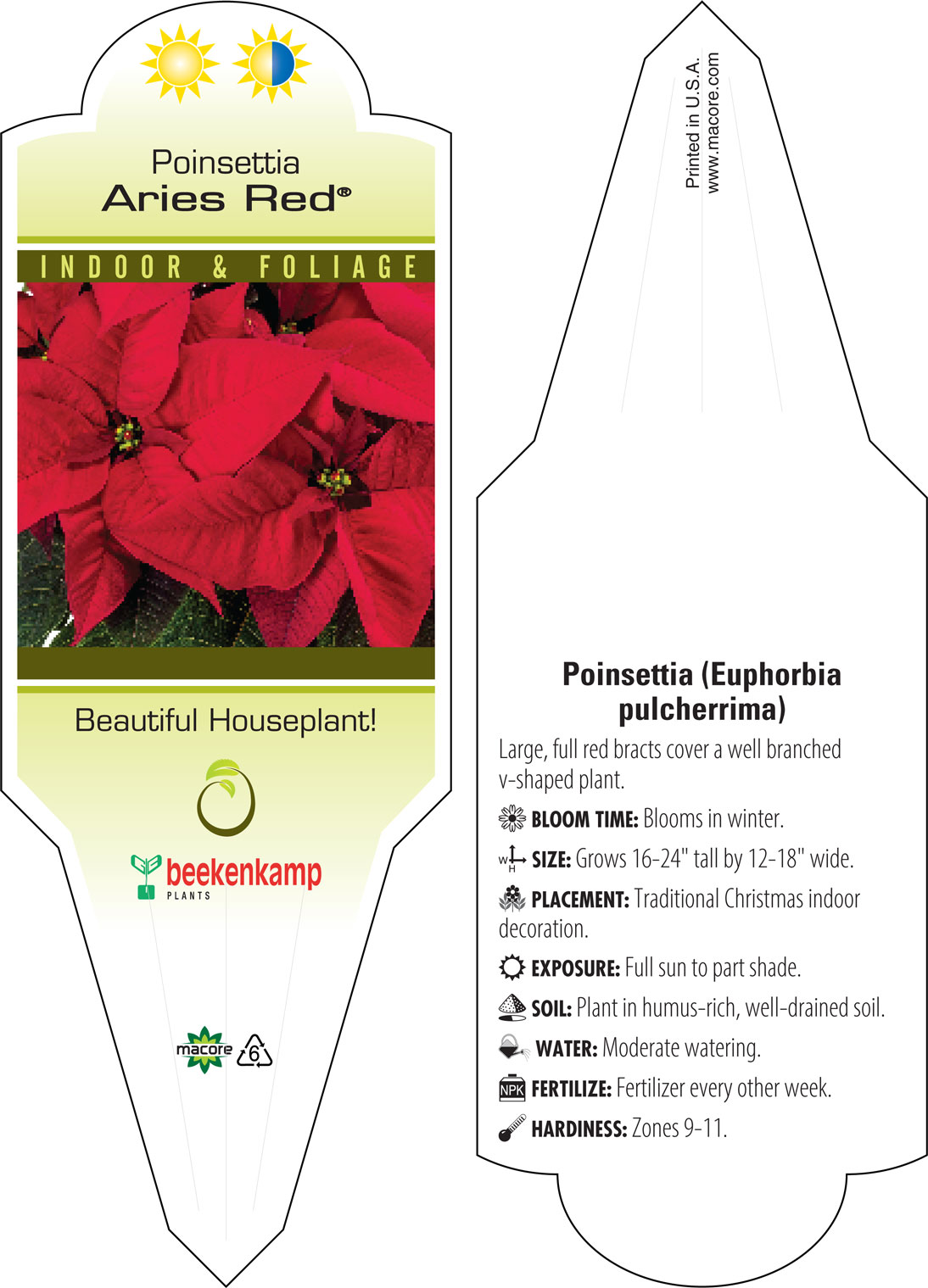 Poinsettia
Aries Red®

INDOOR & FOLIAGE

Beautiful Houseplant!

beekenkamp
PLANTS

macore 6

Printed in U.S.A.
www.macore.com

Poinsettia (Euphorbia pulcherrima)

Large, full red bracts cover a well branched v-shaped plant.

BLOOM TIME: Blooms in winter.

W H SIZE: Grows 16-24" tall by 12-18" wide.

PLACEMENT: Traditional Christmas indoor decoration.

EXPOSURE: Full sun to part shade.

SOIL: Plant in humus-rich, well-drained soil.

WATER: Moderate watering.

NPK FERTILIZE: Fertilizer every other week.

HARDINESS: Zones 9-11.